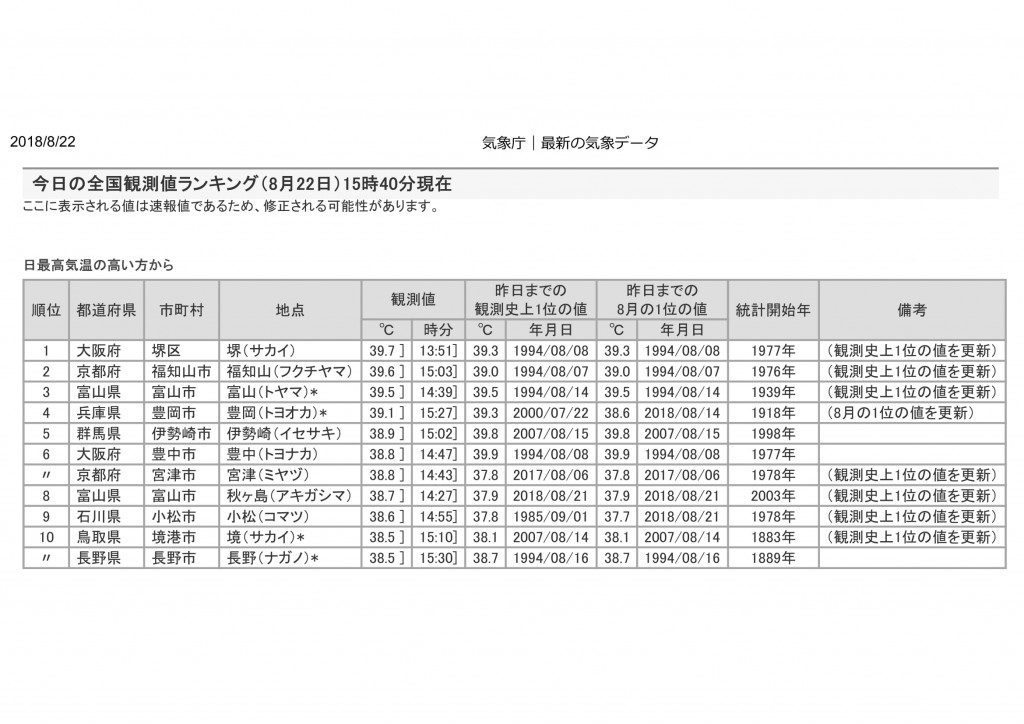 2018/8/22

気象庁｜最新の気象データ

今日の全国観測値ランキング(8月22日)15時40分現在

ここに表示される値は速報値であるため、修正される可能性があります。

日最高気温の高い方から

| 順位 | 都道府県 | 市町村 | 地点 | 観測値 |  | 昨日までの観測史上1位の値 |  | 昨日までの8月の1位の値 |  | 統計開始年 | 備考 |
|---|---|---|---|---|---|---|---|---|---|---|---|
|  |  |  |  | ℃ | 時分 | ℃ | 年月日 | ℃ | 年月日 |  |  |
| 1 | 大阪府 | 堺区 | 堺(サカイ) | 39.7 ] | 13:51] | 39.3 | 1994/08/08 | 39.3 | 1994/08/08 | 1977年 | (観測史上1位の値を更新) |
| 2 | 京都府 | 福知山市 | 福知山(フクチヤマ) | 39.6 ] | 15:03] | 39.0 | 1994/08/07 | 39.0 | 1994/08/07 | 1976年 | (観測史上1位の値を更新) |
| 3 | 富山県 | 富山市 | 富山(トヤマ)* | 39.5 ] | 14:39] | 39.5 | 1994/08/14 | 39.5 | 1994/08/14 | 1939年 | (観測史上1位の値を更新) |
| 4 | 兵庫県 | 豊岡市 | 豊岡(トヨオカ)* | 39.1 ] | 15:27] | 39.3 | 2000/07/22 | 38.6 | 2018/08/14 | 1918年 | (8月の1位の値を更新) |
| 5 | 群馬県 | 伊勢崎市 | 伊勢崎(イセサキ) | 38.9 ] | 15:02] | 39.8 | 2007/08/15 | 39.8 | 2007/08/15 | 1998年 |  |
| 6 | 大阪府 | 豊中市 | 豊中(トヨナカ) | 38.8 ] | 14:47] | 39.9 | 1994/08/08 | 39.9 | 1994/08/08 | 1977年 |  |
| 〃 | 京都府 | 宮津市 | 宮津(ミヤヅ) | 38.8 ] | 14:43] | 37.8 | 2017/08/06 | 37.8 | 2017/08/06 | 1978年 | (観測史上1位の値を更新) |
| 8 | 富山県 | 富山市 | 秋ヶ島(アキガシマ) | 38.7 ] | 14:27] | 37.9 | 2018/08/21 | 37.9 | 2018/08/21 | 2003年 | (観測史上1位の値を更新) |
| 9 | 石川県 | 小松市 | 小松(コマツ) | 38.6 ] | 14:55] | 37.8 | 1985/09/01 | 37.7 | 2018/08/21 | 1978年 | (観測史上1位の値を更新) |
| 10 | 鳥取県 | 境港市 | 境(サカイ)* | 38.5 ] | 15:10] | 38.1 | 2007/08/14 | 38.1 | 2007/08/14 | 1883年 | (観測史上1位の値を更新) |
| 〃 | 長野県 | 長野市 | 長野(ナガノ)* | 38.5 ] | 15:30] | 38.7 | 1994/08/16 | 38.7 | 1994/08/16 | 1889年 |  |